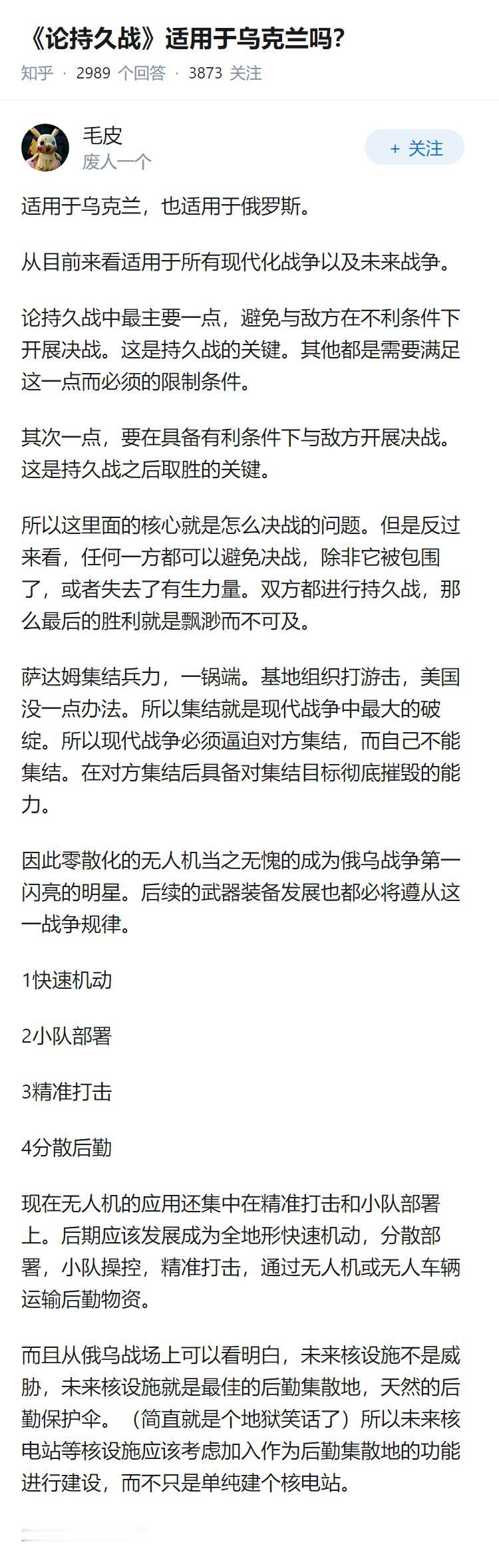 《论持久战》适用于乌克兰吗?

知乎 · 2989 个回答 · 3873 关注

毛皮
废人一个

+ 关注

适用于乌克兰，也适用于俄罗斯。

从目前来看适用于所有现代化战争以及未来战争。

论持久战中最主要一点，避免与敌方在不利条件下开展决战。这是持久战的关键。其他都是需要满足这一点而必须的限制条件。

其次一点，要在具备有利条件下与敌方开展决战。这是持久战之后取胜的关键。

所以这里面的核心就是怎么决战的问题。但是反过来看，任何一方都可以避免决战，除非它被包围了，或者失去了有生力量。双方都进行持久战，那么最后的胜利就是飘渺而不可及。

萨达姆集结兵力，一锅端。基地组织打游击，美国没一点办法。所以集结就是现代战争中最大的破绽。所以现代战争必须逼迫对方集结，而自己不能集结。在对方集结后具备对集结目标彻底摧毁的能力。

因此零散化的无人机当之无愧的成为俄乌战争第一闪亮的明星。后续的武器装备发展也都必将遵从这一战争规律。

1快速机动

2小队部署

3精准打击

4分散后勤

现在无人机的应用还集中在精准打击和小队部署上。后期应该发展成为全地形快速机动，分散部署，小队操控，精准打击，通过无人机或无人车辆运输后勤物资。

而且从俄乌战场上可以看明白，未来核设施不是威胁，未来核设施就是最佳的后勤集散地，天然的后勤保护伞。（简直就是个地狱笑话了）所以未来核电站等核设施应该考虑加入作为后勤集散地的功能进行建设，而不只是单纯建个核电站。